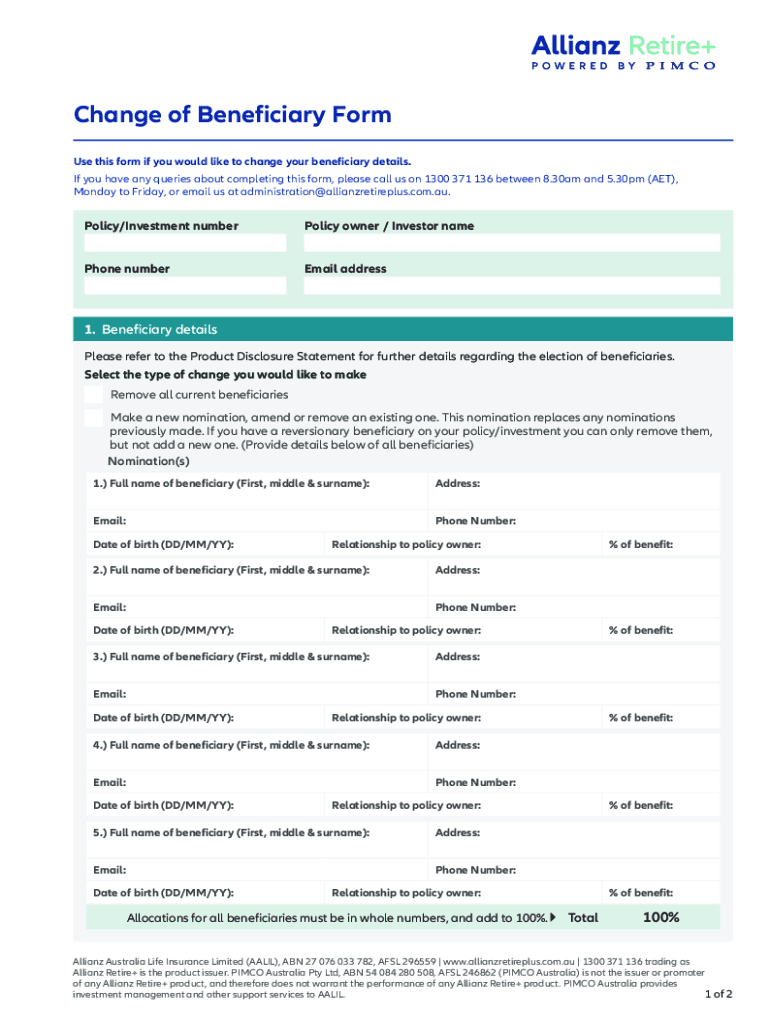 Allianz Retire+
POWERED BY PIMCO

Change of Beneficiary Form

Use this form if you would like to change your beneficiary details.

If you have any queries about completing this form, please call us on 1300 371 136 between 8.30am and 5.30pm (AET), Monday to Friday, or email us at administration@allianzretireplus.com.au.

Policy/Investment number
Policy owner / Investor name
Phone number
Email address

1. Beneficiary details

Please refer to the Product Disclosure Statement for further details regarding the election of beneficiaries.

Select the type of change you would like to make

Remove all current beneficiaries

Make a new nomination, amend or remove an existing one. This nomination replaces any nominations previously made. If you have a reversionary beneficiary on your policy/investment you can only remove them, but not add a new one. (Provide details below of all beneficiaries)

Nomination(s)

1.) Full name of beneficiary (First, middle & surname): Address:
Email: Phone Number:
Date of birth (DD/MM/YY): Relationship to policy owner: % of benefit:

2.) Full name of beneficiary (First, middle & surname): Address:
Email: Phone Number:
Date of birth (DD/MM/YY): Relationship to policy owner: % of benefit:

3.) Full name of beneficiary (First, middle & surname): Address:
Email: Phone Number:
Date of birth (DD/MM/YY): Relationship to policy owner: % of benefit:

4.) Full name of beneficiary (First, middle & surname): Address:
Email: Phone Number:
Date of birth (DD/MM/YY): Relationship to policy owner: % of benefit:

5.) Full name of beneficiary (First, middle & surname): Address:
Email: Phone Number:
Date of birth (DD/MM/YY): Relationship to policy owner: % of benefit:

Allocations for all beneficiaries must be in whole numbers, and add to 100%. Total 100%

Allianz Australia Life Insurance Limited (AALIL), ABN 27 076 033 782, AFSL 296559 | www.allianzretireplus.com.au | 1300 371 136 trading as Allianz Retire+ is the product issuer. PIMCO Australia Pty Ltd, ABN 54 084 280 508, AFSL 246862 (PIMCO Australia) is not the issuer or promoter of any Allianz Retire+ product, and therefore does not warrant the performance of any Allianz Retire+ product. PIMCO Australia provides investment management and other support services to AALIL.

1 of 2